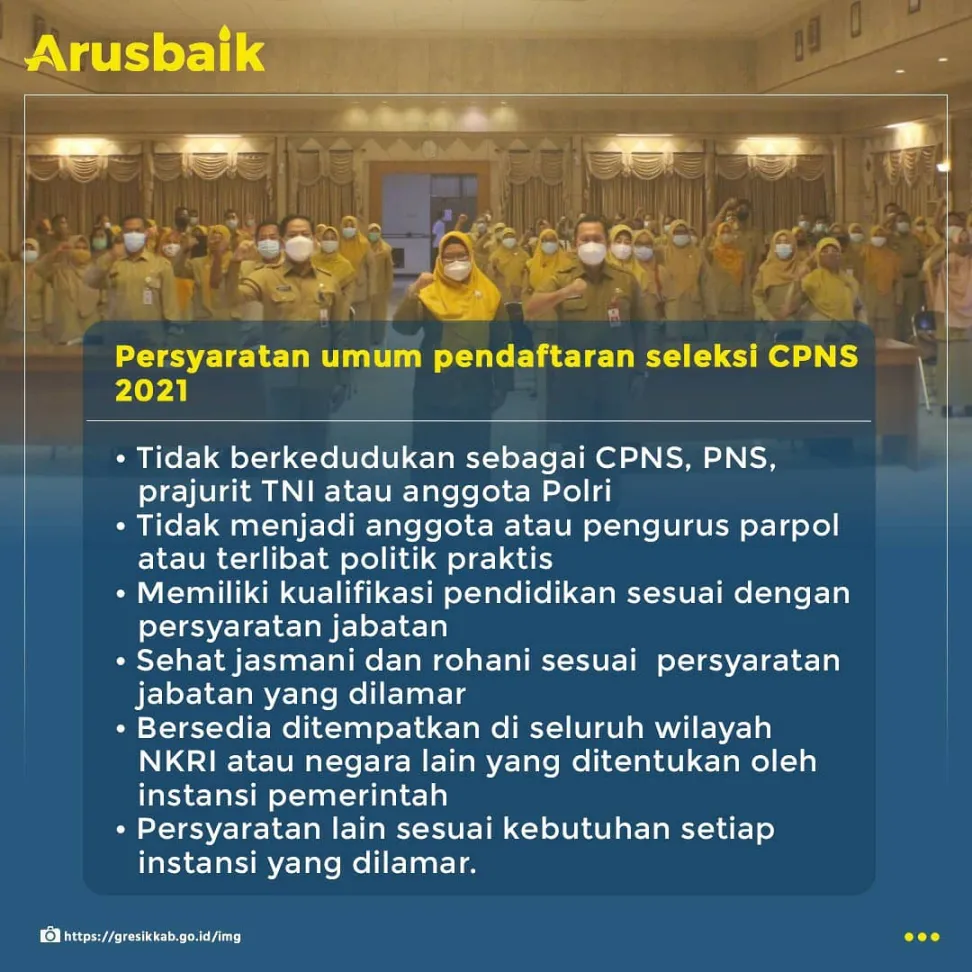 Arusbaik

Persyaratan umum pendaftaran seleksi CPNS 2021

• Tidak berkedudukan sebagai CPNS, PNS, prajurit TNI atau anggota Polri
• Tidak menjadi anggota atau pengurus parpol atau terlibat politik praktis
• Memiliki kualifikasi pendidikan sesuai dengan persyaratan jabatan
• Sehat jasmani dan rohani sesuai persyaratan jabatan yang dilamar
• Bersedia ditempatkan di seluruh wilayah NKRI atau negara lain yang ditentukan oleh instansi pemerintah
• Persyaratan lain sesuai kebutuhan setiap instansi yang dilamar.

https://gresikkab.go.id/img